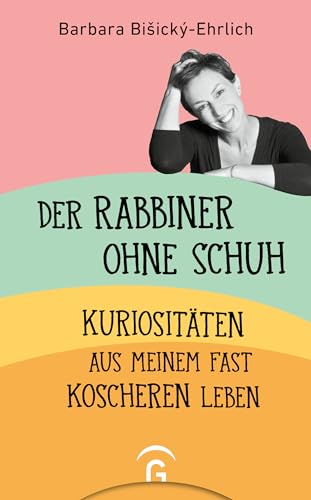 Barbara Bišický-Ehrlich

DER RABBINER OHNE SCHUH

KURIOSITÄTEN AUS MEINEM FAST KOSCHEREN LEBEN

G